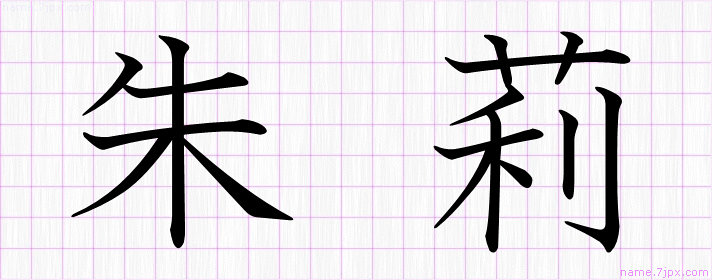 name.7jpx.com

朱 莉

name.7jpx.com